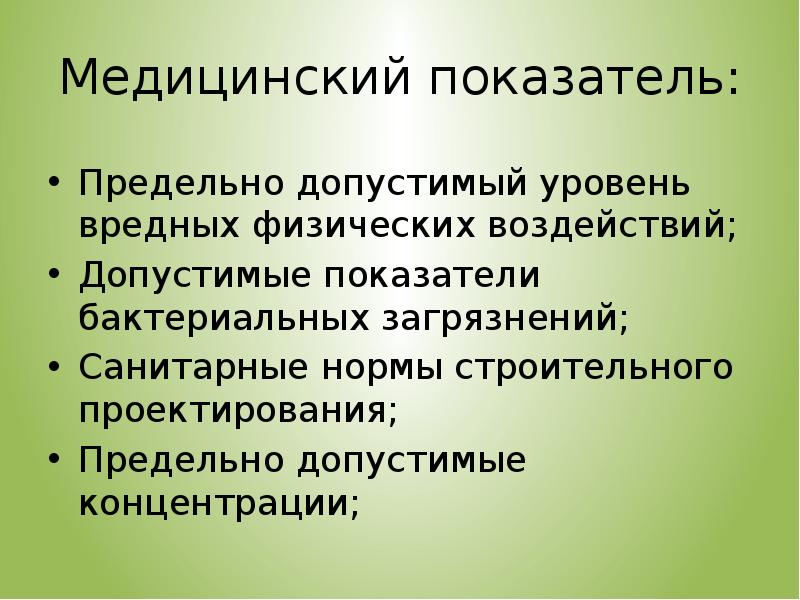 Медицинский показатель:

• Предельно допустимый уровень вредных физических воздействий;
• Допустимые показатели бактериальных загрязнений;
• Санитарные нормы строительного проектирования;
• Предельно допустимые концентрации;